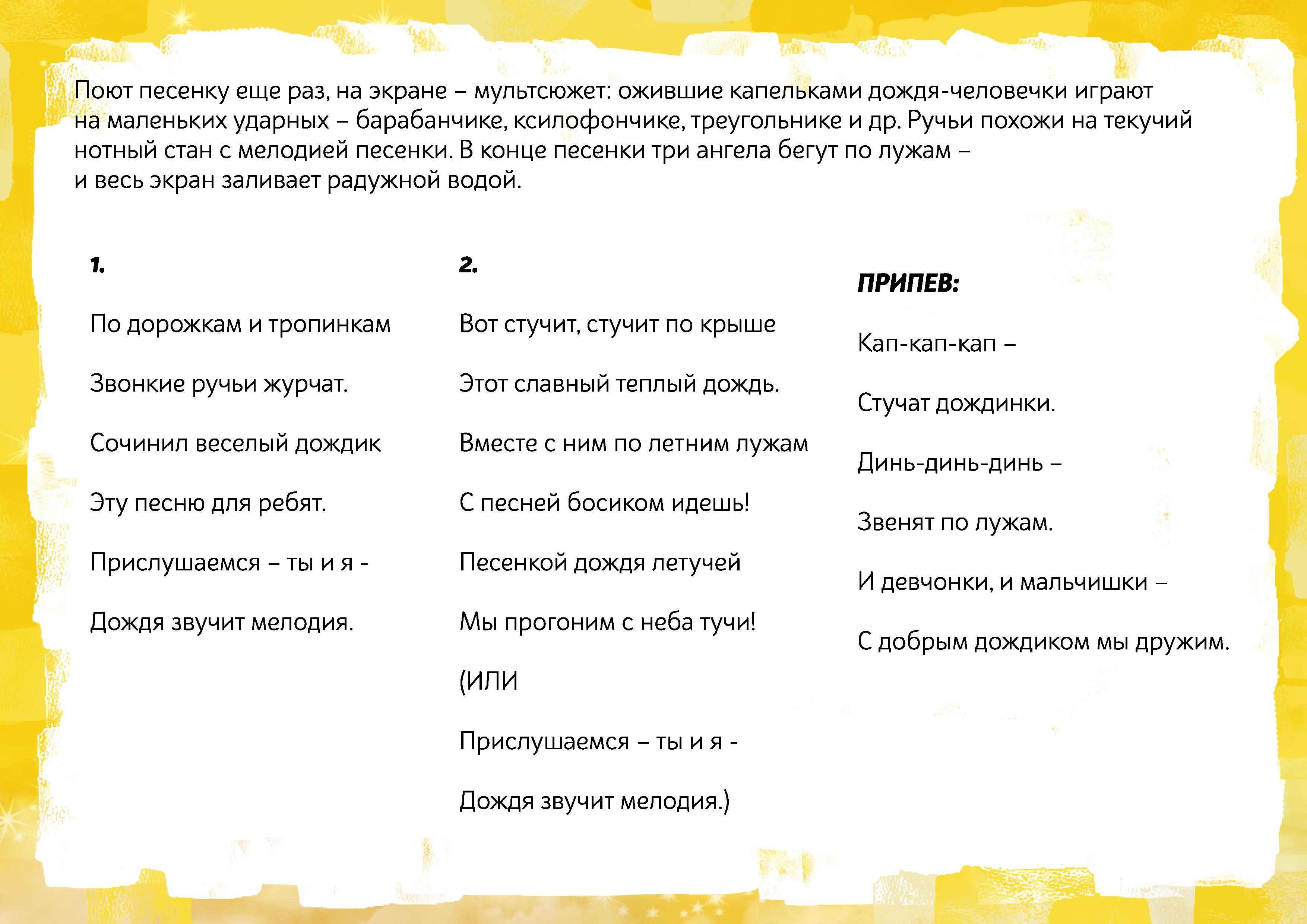 Поют песенку еще раз, на экране – мультсюжет: ожившие капельками дождя-человечки играют на маленьких ударных – барабанчике, ксилофончике, треугольнике и др. Ручьи похожи на текучий нотный стан с мелодией песенки. В конце песенки три ангела бегут по лужам – и весь экран заливает радужной водой.

1.

По дорожкам и тропинкам

Звонкие ручьи журчат.

Сочинил веселый дождик

Эту песню для ребят.

Прислушаемся – ты и я -

Дождя звучит мелодия.

2.

Вот стучит, стучит по крыше

Этот славный теплый дождь.

Вместе с ним по летним лужам

С песней босиком идешь!

Песенкой дождя летучей

Мы прогоним с неба тучи!

(ИЛИ

Прислушаемся – ты и я -

Дождя звучит мелодия.)

ПРИПЕВ:

Кап-кап-кап –

Стучат дождинки.

Динь-динь-динь –

Звенят по лужам.

И девчонки, и мальчишки –

С добрым дождиком мы дружим.